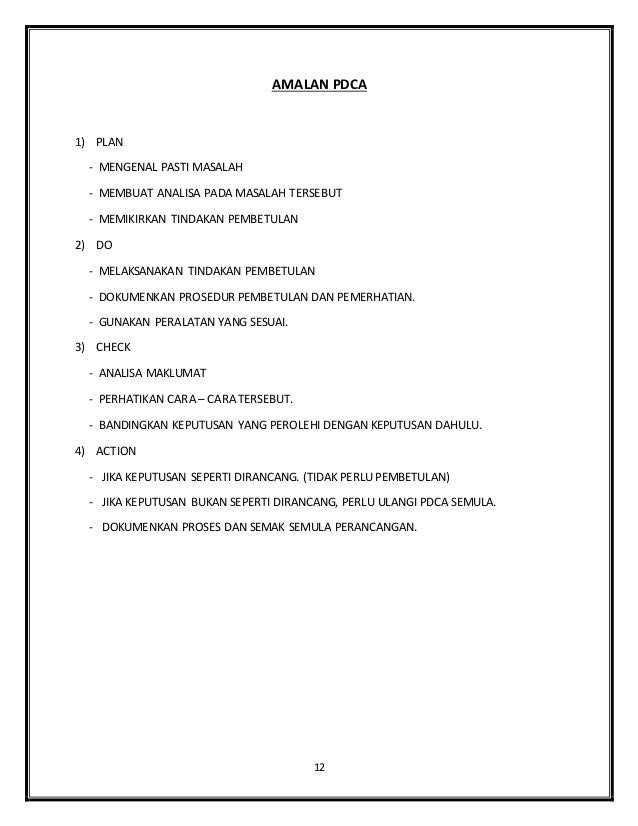 AMALAN PDCA

1) PLAN

- MENGENAL PASTI MASALAH

- MEMBUAT ANALISA PADA MASALAH TERSEBUT

- MEMIKIRKAN TINDAKAN PEMBETULAN

2) DO

- MELAKSANAKAN TINDAKAN PEMBETULAN

- DOKUMENKAN PROSEDUR PEMBETULAN DAN PEMERHATIAN.

- GUNAKAN PERALATAN YANG SESUAI.

3) CHECK

- ANALISA MAKLUMAT

- PERHATIKAN CARA – CARA TERSEBUT.

- BANDINGKAN KEPUTUSAN YANG PEROLEHI DENGAN KEPUTUSAN DAHULU.

4) ACTION

- JIKA KEPUTUSAN SEPERTI DIRANCANG. (TIDAK PERLU PEMBETULAN)

- JIKA KEPUTUSAN BUKAN SEPERTI DIRANCANG, PERLU ULANGI PDCA SEMULA.

- DOKUMENKAN PROSES DAN SEMAK SEMULA PERANCANGAN.

12